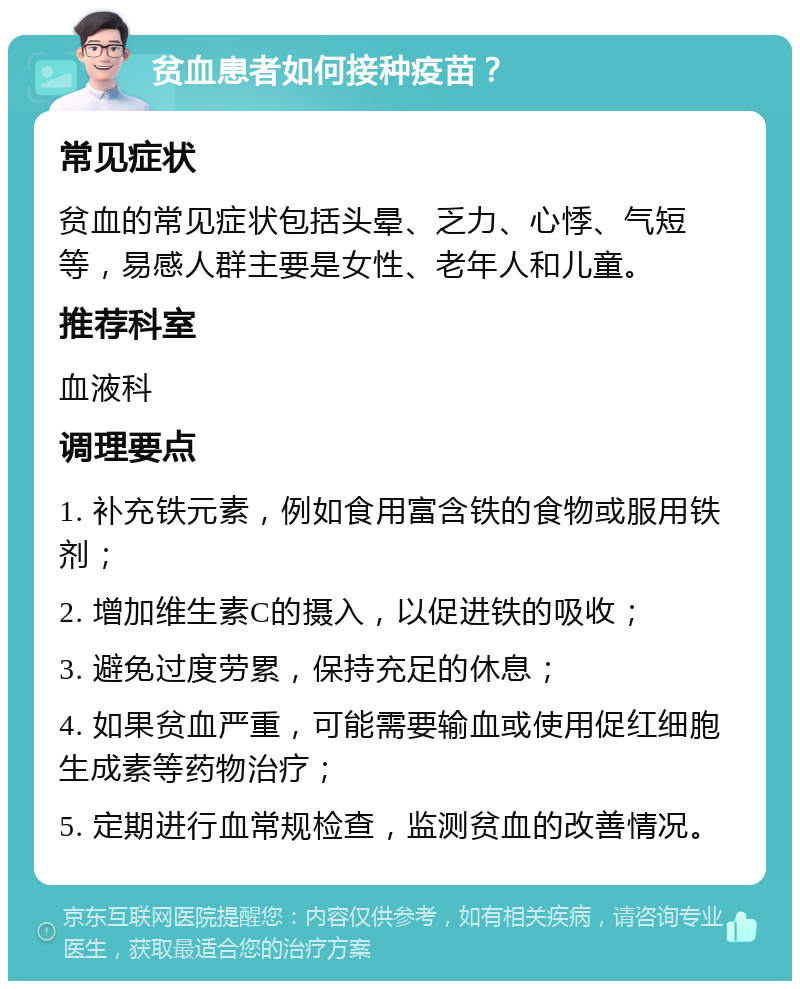 贫血患者如何接种疫苗？

常见症状

贫血的常见症状包括头晕、乏力、心悸、气短等，易感人群主要是女性、老年人和儿童。

推荐科室

血液科

调理要点

1. 补充铁元素，例如食用富含铁的食物或服用铁剂；

2. 增加维生素C的摄入，以促进铁的吸收；

3. 避免过度劳累，保持充足的休息；

4. 如果贫血严重，可能需要输血或使用促红细胞生成素等药物治疗；

5. 定期进行血常规检查，监测贫血的改善情况。

京东互联网医院提醒您：内容仅供参考，如有相关疾病，请咨询专业医生，获取最适合您的治疗方案